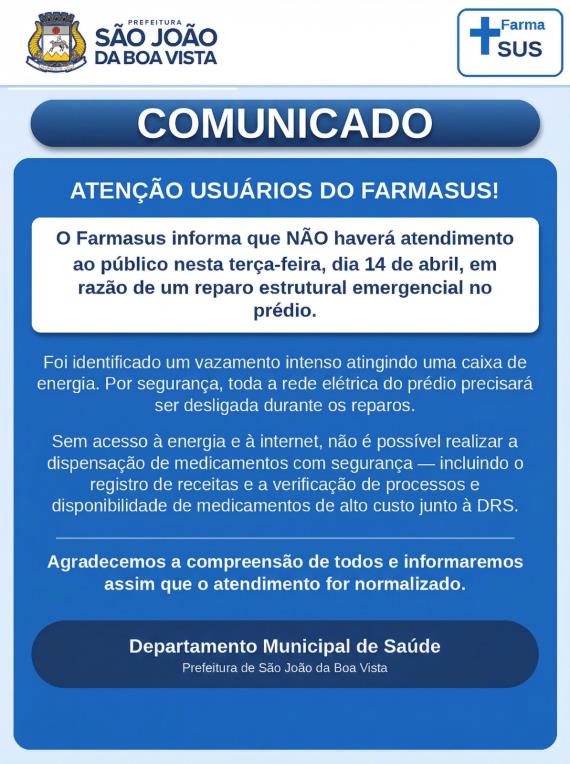 PREFEITURA
SÃO JOÃO
DA BOA VISTA

Farma
SUS

COMUNICADO

ATENÇÃO USUÁRIOS DO FARMASUS!

O Farmasus informa que NÃO haverá atendimento ao público nesta terça-feira, dia 14 de abril, em razão de um reparo estrutural emergencial no prédio.

Foi identificado um vazamento intenso atingindo uma caixa de energia. Por segurança, toda a rede elétrica do prédio precisará ser desligada durante os reparos.

Sem acesso à energia e à internet, não é possível realizar a dispensação de medicamentos com segurança — incluindo o registro de receitas e a verificação de processos e disponibilidade de medicamentos de alto custo junto à DRS.

Agradecemos a compreensão de todos e informaremos assim que o atendimento for normalizado.

Departamento Municipal de Saúde
Prefeitura de São João da Boa Vista